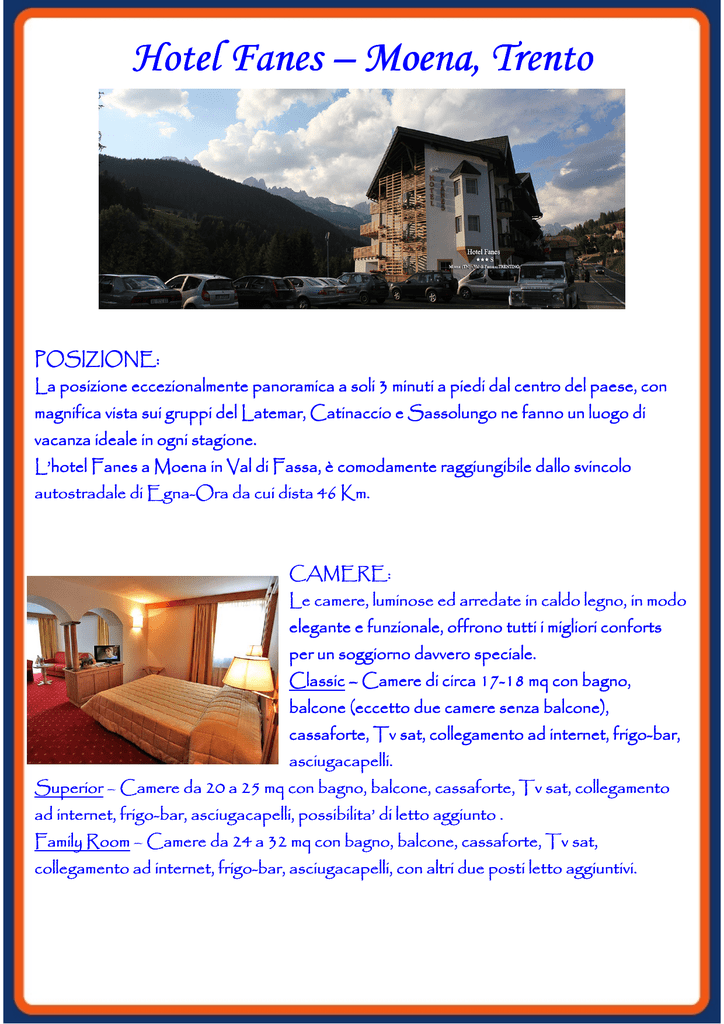 Hotel Fanes – Moena, Trento

POSIZIONE:

La posizione eccezionalmente panoramica a soli 3 minuti a piedi dal centro del paese, con magnifica vista sui gruppi del Latemar, Catinaccio e Sassolungo ne fanno un luogo di vacanza ideale in ogni stagione.

L'hotel Fanes a Moena in Val di Fassa, è comodamente raggiungibile dallo svincolo autostradale di Egna-Ora da cui dista 46 Km.

CAMERE:

Le camere, luminose ed arredate in caldo legno, in modo elegante e funzionale, offrono tutti i migliori conforts per un soggiorno davvero speciale.

Classic – Camere di circa 17-18 mq con bagno, balcone (eccetto due camere senza balcone), cassaforte, Tv sat, collegamento ad internet, frigo-bar, asciugacapelli.

Superior – Camere da 20 a 25 mq con bagno, balcone, cassaforte, Tv sat, collegamento ad internet, frigo-bar, asciugacapelli, possibilita' di letto aggiunto .

Family Room – Camere da 24 a 32 mq con bagno, balcone, cassaforte, Tv sat, collegamento ad internet, frigo-bar, asciugacapelli, con altri due posti letto aggiuntivi.